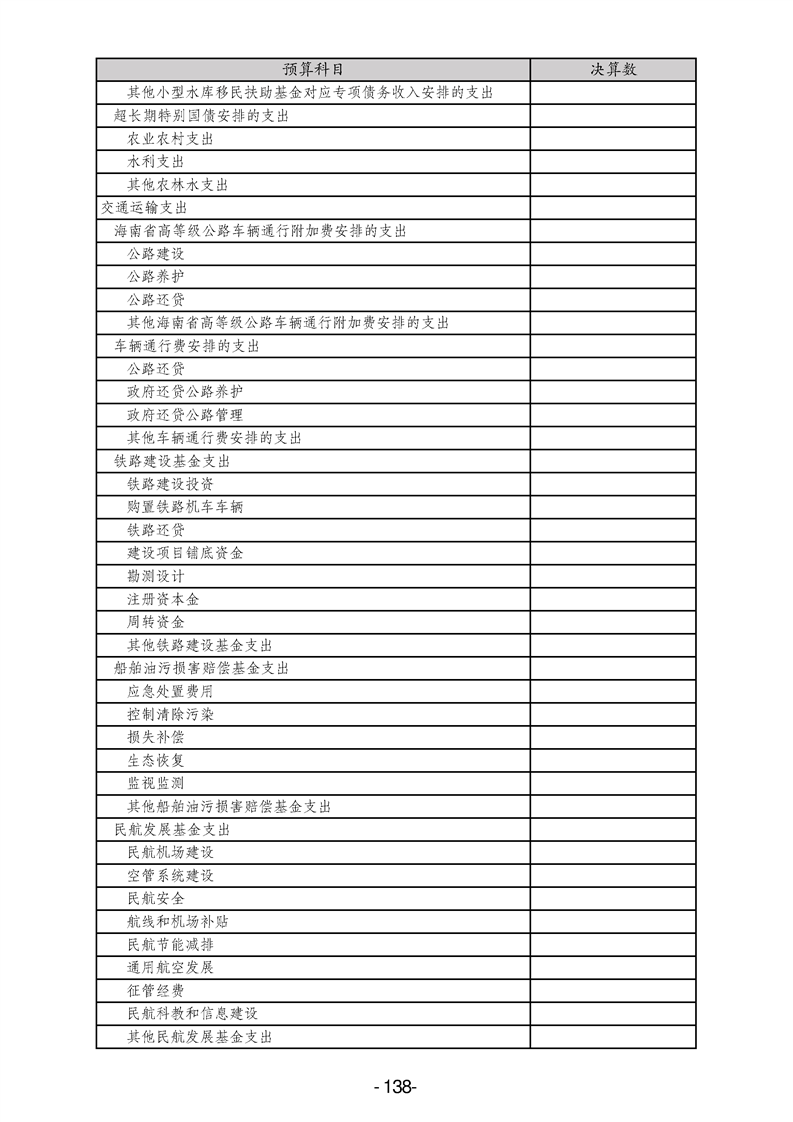 | 预算科目 | 决算数 |
|---|---|
| 其他小型水库移民扶助基金对应专项债务收入安排的支出 | |
| 超长期特别国债安排的支出 | |
| 农业农村支出 | |
| 水利支出 | |
| 其他农林水支出 | |
| 交通运输支出 | |
| 海南省高等级公路车辆通行附加费安排的支出 | |
| 公路建设 | |
| 公路养护 | |
| 公路还贷 | |
| 其他海南省高等级公路车辆通行附加费安排的支出 | |
| 车辆通行费安排的支出 | |
| 公路还贷 | |
| 政府还贷公路养护 | |
| 政府还贷公路管理 | |
| 其他车辆通行费安排的支出 | |
| 铁路建设基金支出 | |
| 铁路建设投资 | |
| 购置铁路机车车辆 | |
| 铁路还贷 | |
| 建设项目铺底资金 | |
| 勘测设计 | |
| 注册资本金 | |
| 周转资金 | |
| 其他铁路建设基金支出 | |
| 船舶油污损害赔偿基金支出 | |
| 应急处置费用 | |
| 控制清除污染 | |
| 损失补偿 | |
| 生态恢复 | |
| 监视监测 | |
| 其他船舶油污损害赔偿基金支出 | |
| 民航发展基金支出 | |
| 民航机场建设 | |
| 空管系统建设 | |
| 民航安全 | |
| 航线和机场补贴 | |
| 民航节能减排 | |
| 通用航空发展 | |
| 征管经费 | |
| 民航科教和信息建设 | |
| 其他民航发展基金支出 | |

-138-